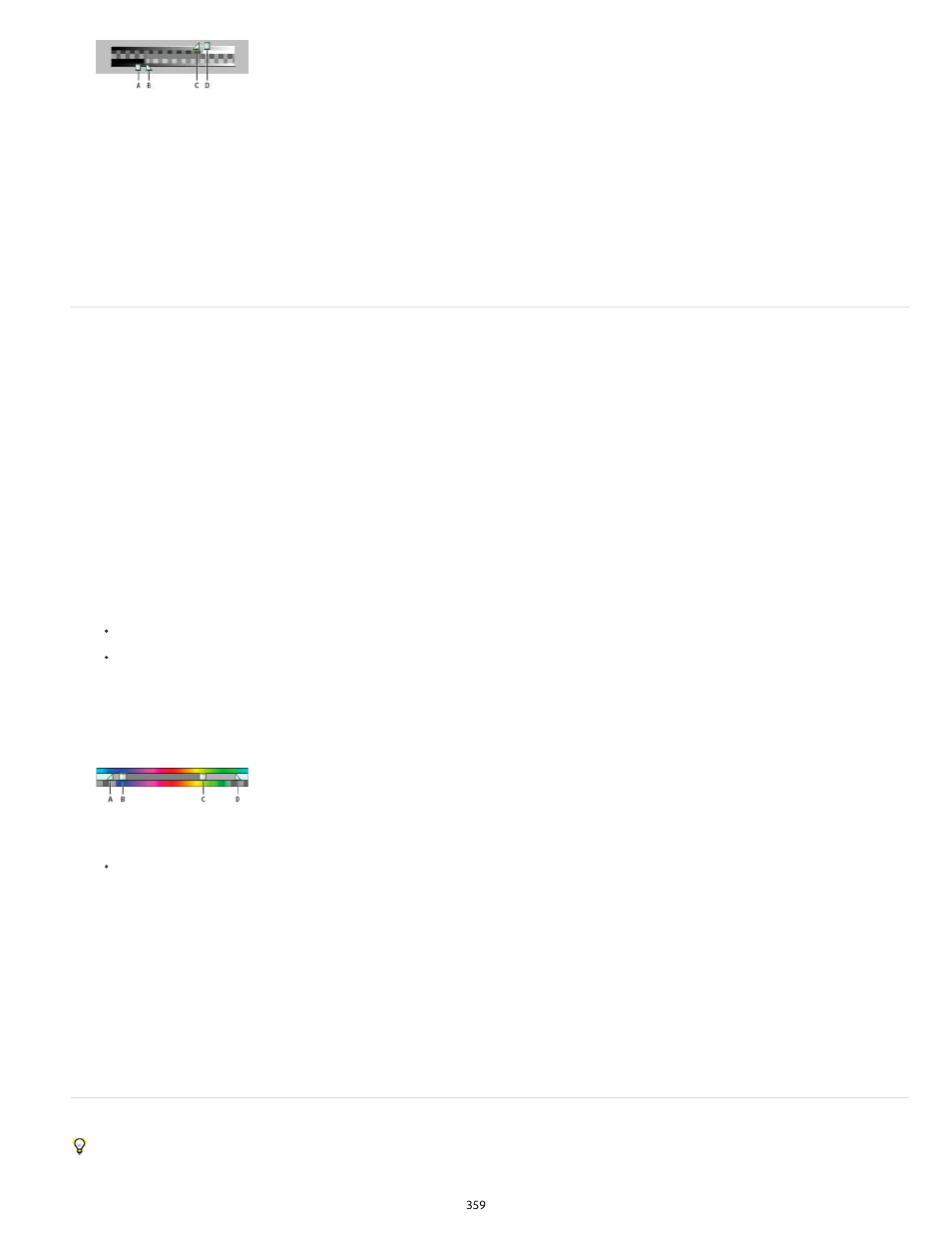 A B C D

A B C D

359